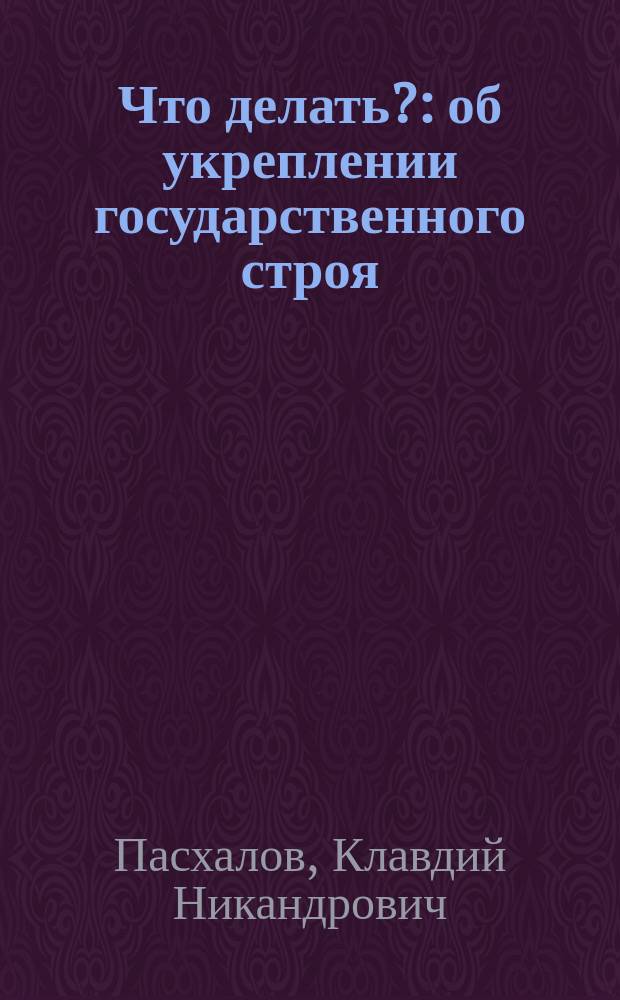 Что делать?: об укреплении государственного строя

Пасхалов, Клавдий Никандрович